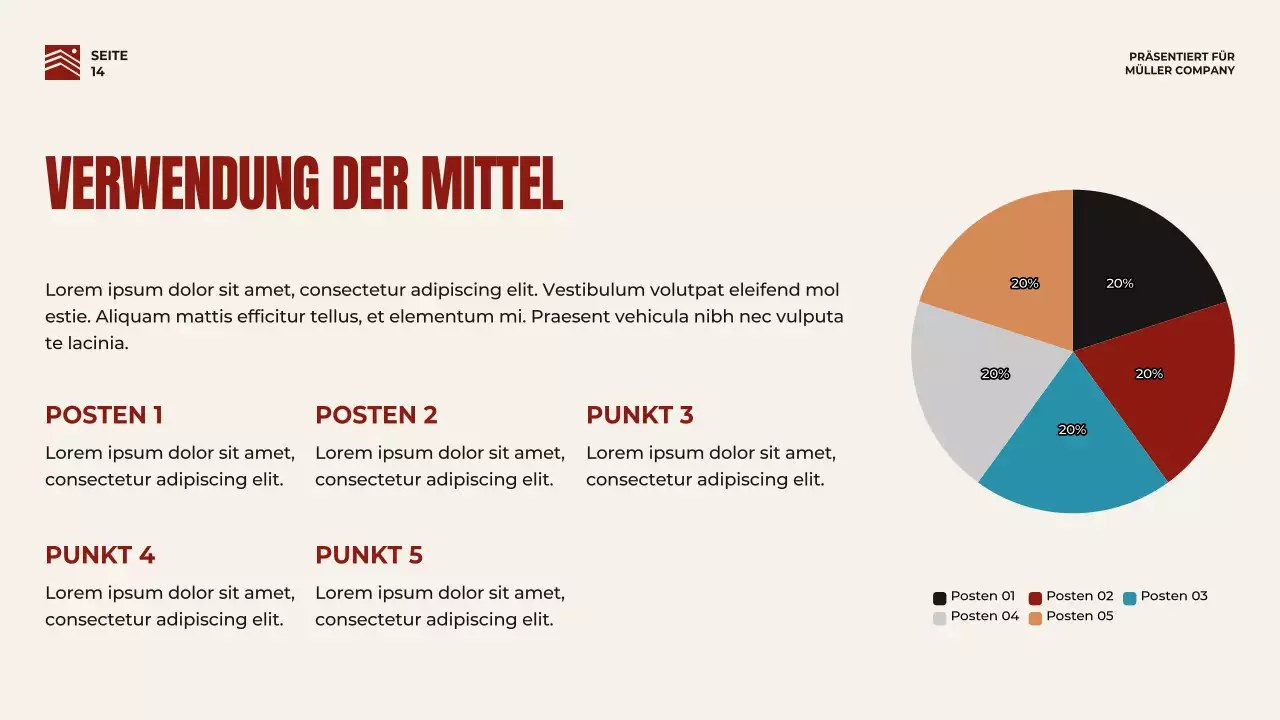 SEITE
14

PRÄSENTIERT FÜR
MÜLLER COMPANY

VERWENDUNG DER MITTEL

Lorem ipsum dolor sit amet, consectetur adipiscing elit. Vestibulum volutpat eleifend mol estie. Aliquam mattis efficitur tellus, et elementum mi. Praesent vehicula nibh nec vulputa te lacinia.

POSTEN 1
Lorem ipsum dolor sit amet, consectetur adipiscing elit.

POSTEN 2
Lorem ipsum dolor sit amet, consectetur adipiscing elit.

PUNKT 3
Lorem ipsum dolor sit amet, consectetur adipiscing elit.

PUNKT 4
Lorem ipsum dolor sit amet, consectetur adipiscing elit.

PUNKT 5
Lorem ipsum dolor sit amet, consectetur adipiscing elit.

20%
20%
20%
20%
20%

Posten 01 Posten 02 Posten 03
Posten 04 Posten 05